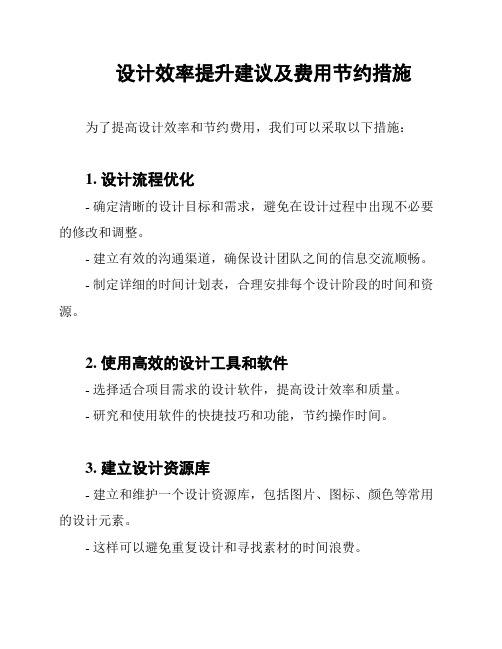 设计效率提升建议及费用节约措施

为了提高设计效率和节约费用，我们可以采取以下措施：

1. 设计流程优化

- 确定清晰的设计目标和需求，避免在设计过程中出现不必要的修改和调整。

- 建立有效的沟通渠道，确保设计团队之间的信息交流顺畅。

- 制定详细的时间计划表，合理安排每个设计阶段的时间和资源。

2. 使用高效的设计工具和软件

- 选择适合项目需求的设计软件，提高设计效率和质量。

- 研究和使用软件的快捷技巧和功能，节约操作时间。

3. 建立设计资源库

- 建立和维护一个设计资源库，包括图片、图标、颜色等常用的设计元素。

- 这样可以避免重复设计和寻找素材的时间浪费。